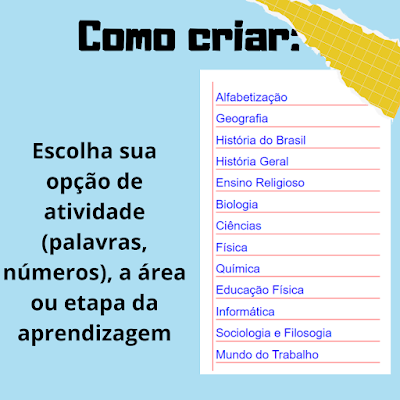 Como criar:

Escolha sua opção de atividade (palavras, números), a área ou etapa da aprendizagem

Alfabetização
Geografia
História do Brasil
História Geral
Ensino Religioso
Biologia
Ciências
Física
Química
Educação Física
Informática
Sociologia e Filosogia
Mundo do Trabalho